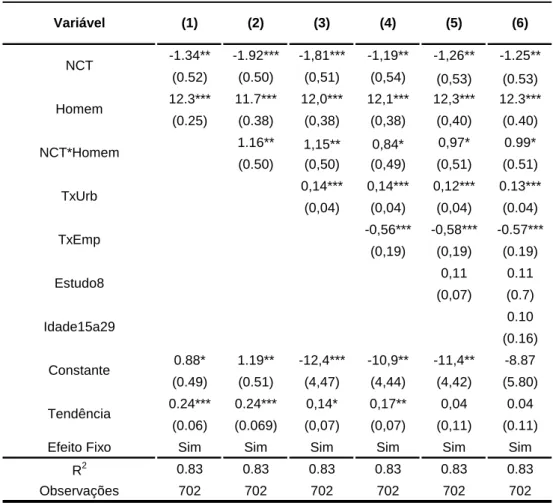 | Variável | (1) | (2) | (3) | (4) | (5) | (6) |
|---|---|---|---|---|---|---|
| NCT | -1.34** | -1.92*** | -1,81*** | -1,19** | -1,26** | -1.25** |
|  | (0.52) | (0.50) | (0,51) | (0,54) | (0,53) | (0.53) |
| Homem | 12.3*** | 11.7*** | 12,0*** | 12,1*** | 12,3*** | 12.3*** |
|  | (0.25) | (0.38) | (0,38) | (0,38) | (0,40) | (0.40) |
| NCT*Homem |  | 1.16** | 1,15** | 0,84* | 0,97* | 0.99* |
|  |  | (0.50) | (0,50) | (0,49) | (0,51) | (0.51) |
| TxUrb |  |  | 0,14*** | 0,14*** | 0,12*** | 0.13*** |
|  |  |  | (0,04) | (0,04) | (0,04) | (0.04) |
| TxEmp |  |  |  | -0,56*** | -0,58*** | -0.57*** |
|  |  |  |  | (0,19) | (0,19) | (0.19) |
| Estudo8 |  |  |  |  | 0,11 | 0.11 |
|  |  |  |  |  | (0,07) | (0.7) |
| Idade15a29 |  |  |  |  |  | 0.10 |
|  |  |  |  |  |  | (0.16) |
| Constante | 0.88* | 1.19** | -12,4*** | -10,9** | -11,4** | -8.87 |
|  | (0.49) | (0.51) | (4,47) | (4,44) | (4,42) | (5.80) |
| Tendência | 0.24*** | 0.24*** | 0,14* | 0,17** | 0,04 | 0.04 |
|  | (0.06) | (0.069) | (0,07) | (0,07) | (0,11) | (0.11) |
| Efeito Fixo | Sim | Sim | Sim | Sim | Sim | Sim |
| $R^2$ | 0.83 | 0.83 | 0.83 | 0.83 | 0.83 | 0.83 |
| Observações | 702 | 702 | 702 | 702 | 702 | 702 |